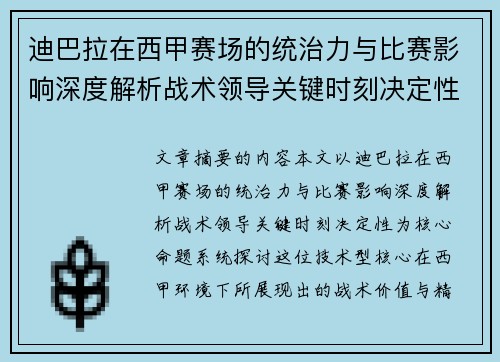 迪巴拉在西甲赛场的统治力与比赛影响深度解析战术领导关键时刻决定性

文章摘要的内容本文以迪巴拉在西甲赛场的统治力与比赛影响深度解析战术领导关键时刻决定性为核心命题系统探讨这位技术型核心在西甲环境下所展现出的战术价值与精